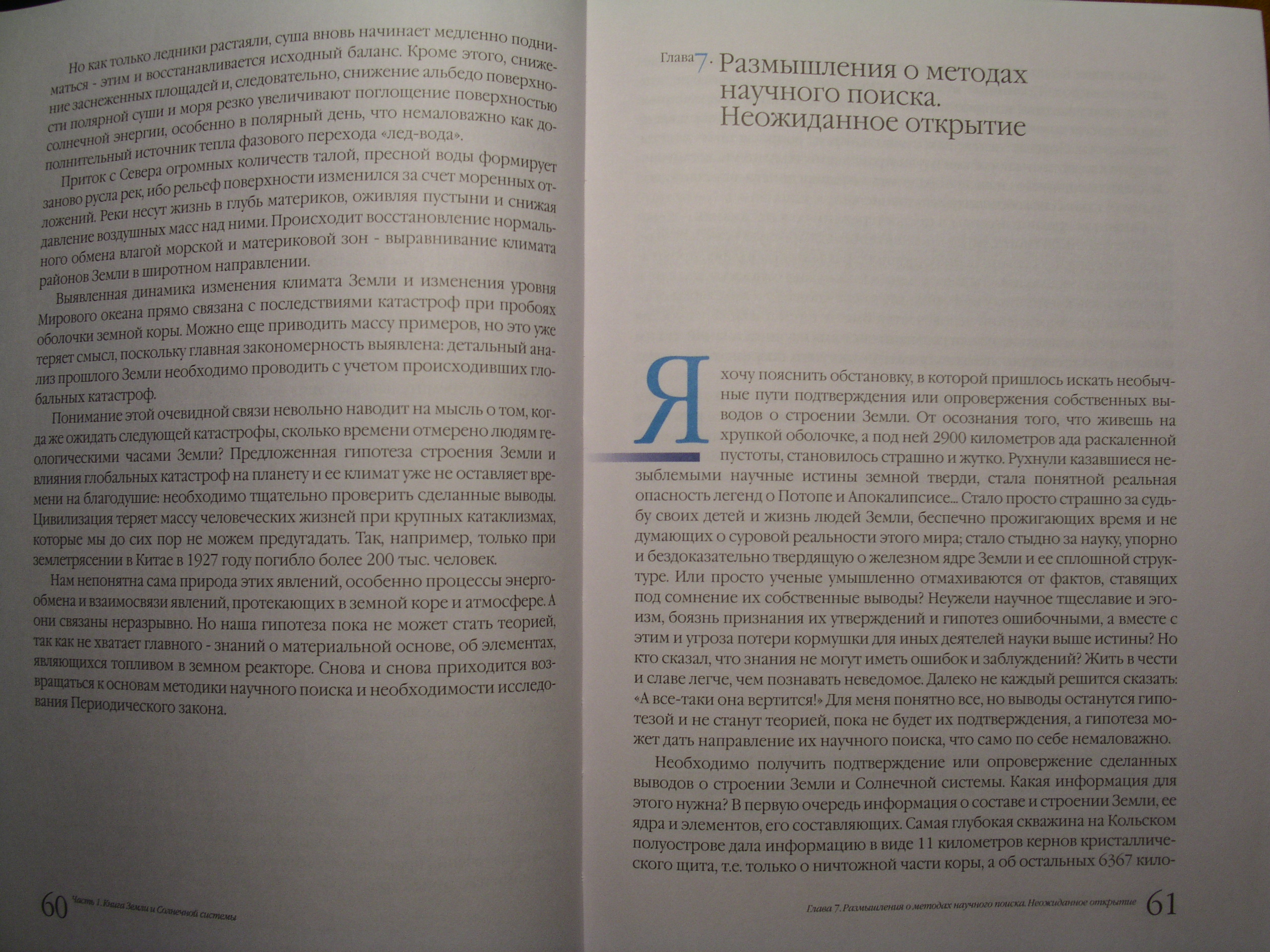 Но как только ледники растаяли, суша вновь начинает медленно подниматься - этим и восстанавливается исходный баланс. Кроме этого, снижение заснеженных площадей и, следовательно, снижение альбедо поверхности полярной суши и моря резко увеличивают поглощение поверхностью солнечной энергии, особенно в полярный день, что немаловажно как дополнительный источник тепла фазового перехода «лед-вода».

Приток с Севера огромных количеств талой, пресной воды формирует заново русла рек, ибо рельеф поверхности изменился за счет моренных отложений. Реки несут жизнь в глубь материков, оживляя пустыни и снижая давление воздушных масс над ними. Происходит восстановление нормального обмена влагой морской и материковой зон - выравнивание климата районов Земли в широтном направлении.

Выявленная динамика изменения климата Земли и изменения уровня Мирового океана прямо связана с последствиями катастроф при пробоях оболочки земной коры. Можно еще приводить массу примеров, но это уже теряет смысл, поскольку главная закономерность выявлена: детальный анализ прошлого Земли необходимо проводить с учетом происходивших глобальных катастроф.

Понимание этой очевидной связи невольно наводит на мысль о том, когда же ожидать следующей катастрофы, сколько времени отмерено людям геологическими часами Земли? Предложенная гипотеза строения Земли и влияния глобальных катастроф на планету и ее климат уже не оставляет времени на благодушие: необходимо тщательно проверить сделанные выводы. Цивилизация теряет массу человеческих жизней при крупных катаклизмах, которые мы до сих пор не можем предугадать. Так, например, только при землетрясении в Китае в 1927 году погибло более 200 тыс. человек.

Нам непонятна сама природа этих явлений, особенно процессы энергообмена и взаимосвязи явлений, протекающих в земной коре и атмосфере. А они связаны неразрывно. Но наша гипотеза пока не может стать теорией, так как не хватает главного - знаний о материальной основе, об элементах, являющихся топливом в земном реакторе. Снова и снова приходится возвращаться к основам методики научного поиска и необходимости исследования Периодического закона.

60 Часть 1. Книга Земли и Солнечной системы

Глава 7. Размышления о методах научного поиска. Неожиданное открытие

Я хочу пояснить обстановку, в которой пришлось искать необычные пути подтверждения или опровержения собственных выводов о строении Земли. От осознания того, что живешь на хрупкой оболочке, а под ней 2900 километров ада раскаленной пустоты, становилось страшно и жутко. Рухнули казавшиеся незыблемыми научные истины земной тверди, стала понятной реальная опасность легенд о Потопе и Апокалипсисе... Стало просто страшно за судьбу своих детей и жизнь людей Земли, беспечно прожигающих время и не думающих о суровой реальности этого мира; стало стыдно за науку, упорно и бездоказательно твердящую о железном ядре Земли и ее сплошной структуре. Или просто ученые умышленно отмахиваются от фактов, ставящих под сомнение их собственные выводы? Неужели научное тщеславие и эгоизм, боязнь признания их утверждений и гипотез ошибочными, а вместе с этим и угроза потери кормушки для иных деятелей науки выше истины? Но кто сказал, что знания не могут иметь ошибок и заблуждений? Жить в чести и славе легче, чем познавать неведомое. Далеко не каждый решится сказать: «А все-таки она вертится!» Для меня понятно все, но выводы останутся гипотезой и не станут теорией, пока не будет их подтверждения, а гипотеза может дать направление их научного поиска, что само по себе немаловажно.

Необходимо получить подтверждение или опровержение сделанных выводов о строении Земли и Солнечной системы. Какая информация для этого нужна? В первую очередь информация о составе и строении Земли, ее ядра и элементов, его составляющих. Самая глубокая скважина на Кольском полуострове дала информацию в виде 11 километров кернов кристаллического щита, т.е. только о ничтожной части коры, а об остальных 6367 кило-

Глава 7. Размышления о методах научного поиска. Неожиданное открытие 61